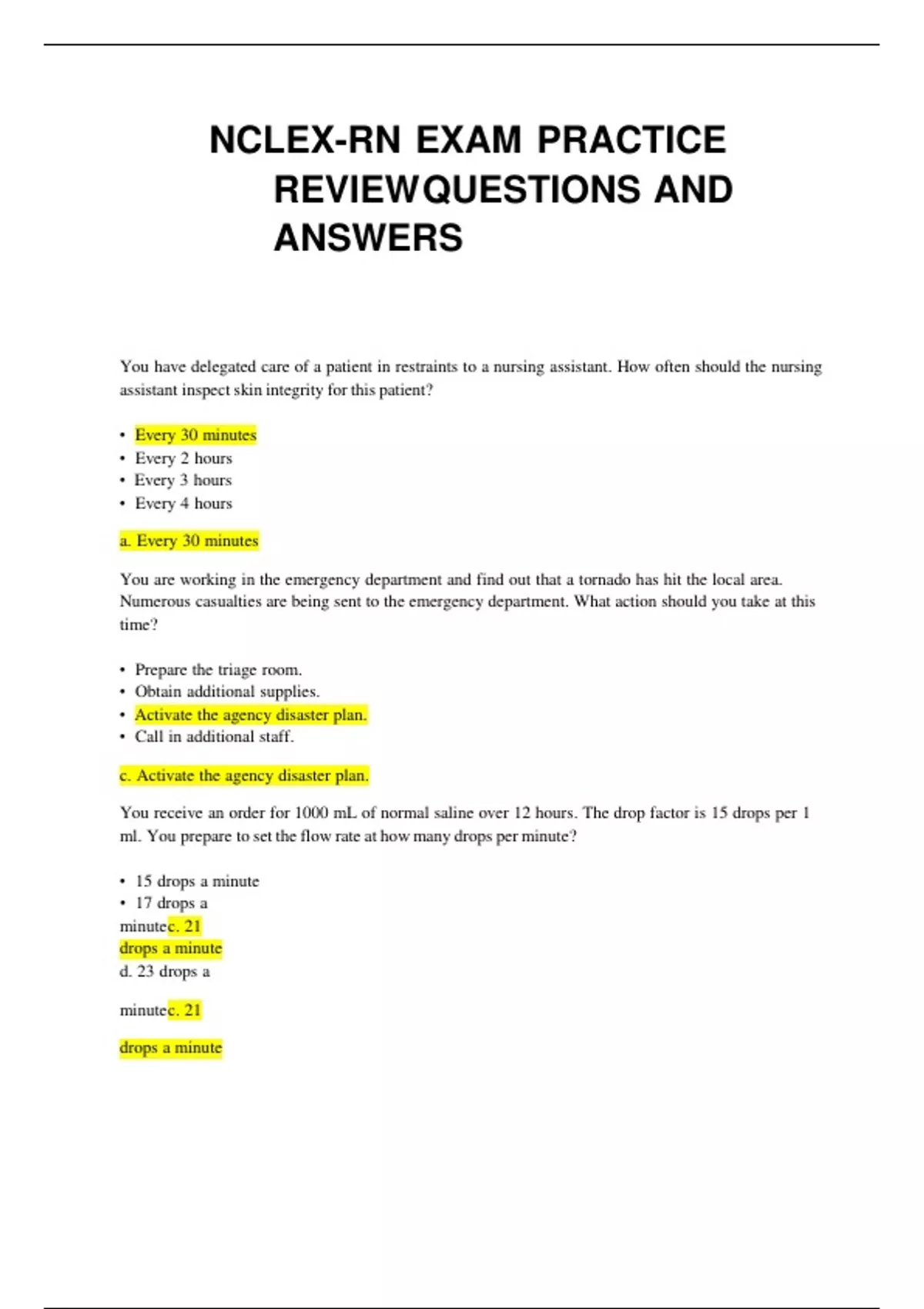 NCLEX-RN EXAM PRACTICE REVIEWQUESTIONS AND ANSWERS

You have delegated care of a patient in restraints to a nursing assistant. How often should the nursing assistant inspect skin integrity for this patient?

• Every 30 minutes
• Every 2 hours
• Every 3 hours
• Every 4 hours

a. Every 30 minutes

You are working in the emergency department and find out that a tornado has hit the local area. Numerous casualties are being sent to the emergency department. What action should you take at this time?

• Prepare the triage room.
• Obtain additional supplies.
• Activate the agency disaster plan.
• Call in additional staff.

c. Activate the agency disaster plan.

You receive an order for 1000 mL of normal saline over 12 hours. The drop factor is 15 drops per 1 ml. You prepare to set the flow rate at how many drops per minute?

• 15 drops a minute
• 17 drops a minutec. 21 drops a minute
d. 23 drops a

minutec. 21

drops a minute